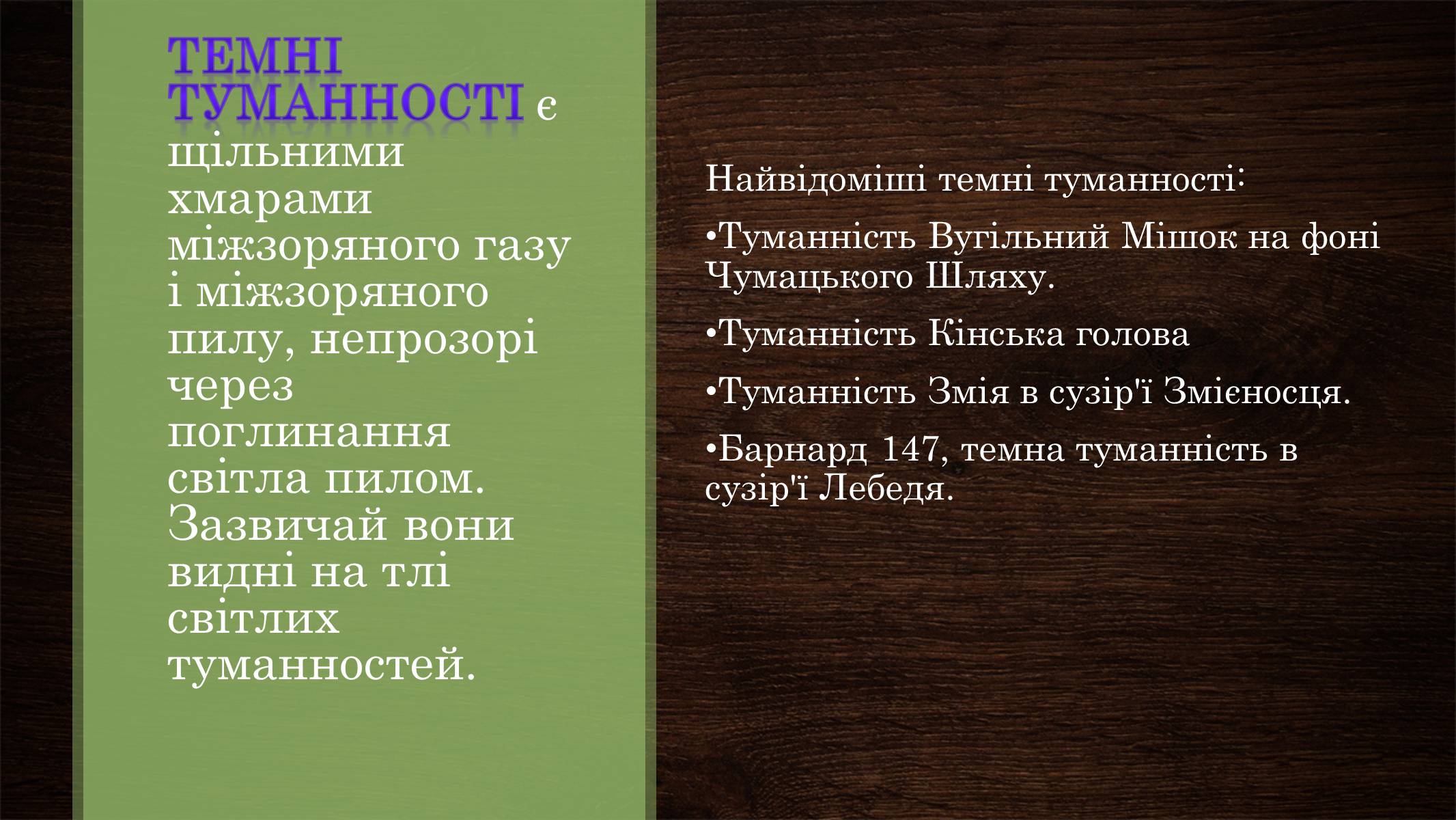 ТЕМНІ ТУМАННОСТІ є щільними хмарами міжзоряного газу і міжзоряного пилу, непрозорі через поглинання світла пилом. Зазвичай вони видні на тлі світлих туманностей.

Найвідоміші темні туманності:

•Туманність Вугільний Мішок на фоні Чумацького Шляху.

•Туманність Кінська голова

•Туманність Змія в сузір'ї Змієносця.

•Барнард 147, темна туманність в сузір'ї Лебедя.